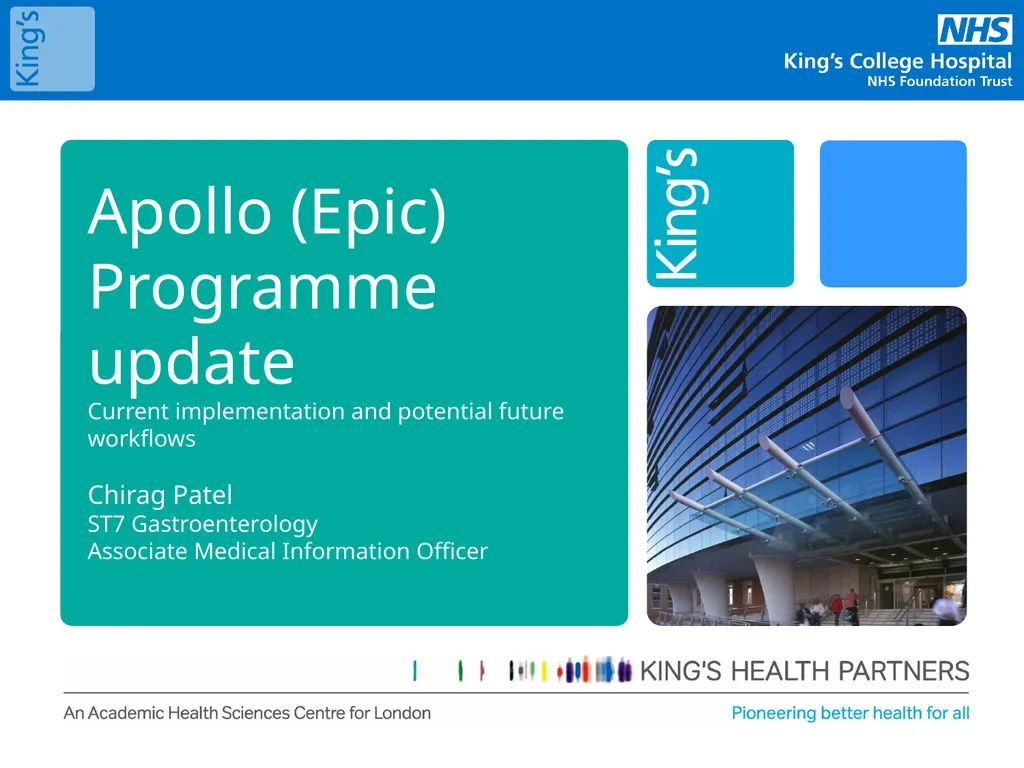 King's

NHS
King's College Hospital
NHS Foundation Trust

Apollo (Epic) Programme update
Current implementation and potential future workflows

Chirag Patel
ST7 Gastroenterology
Associate Medical Information Officer

King's

KING'S HEALTH PARTNERS
An Academic Health Sciences Centre for London
Pioneering better health for all